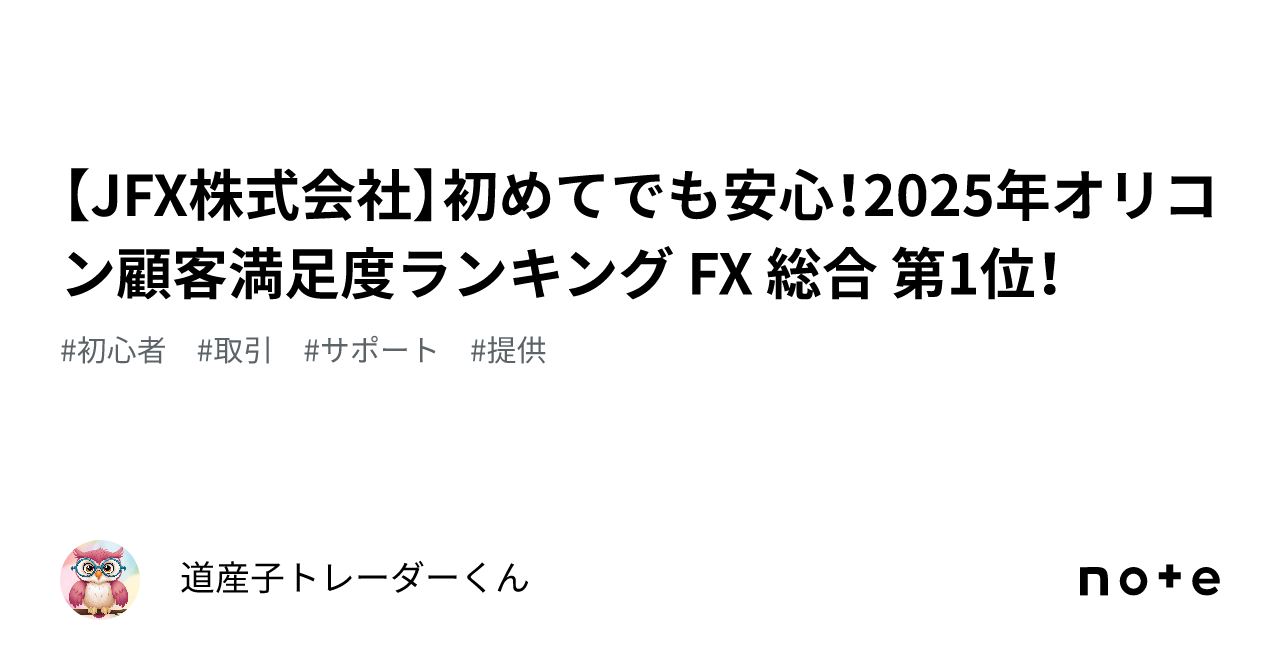 【JFX株式会社】初めてでも安心!2025年オリコン顧客満足度ランキング FX 総合 第1位!

#初心者　#取引　#サポート　#提供

道産子トレーダーくん

note